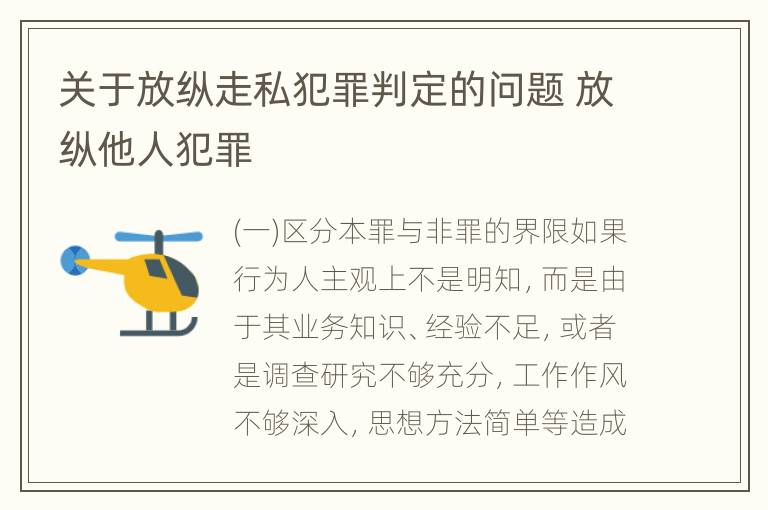 关于放纵走私犯罪判定的问题 放纵他人犯罪

(一)区分本罪与非罪的界限如果行为人主观上不是明知, 而是由于其业务知识、经验不足, 或者是调查研究不够充分, 工作作风不够深入, 思想方法简单等造成